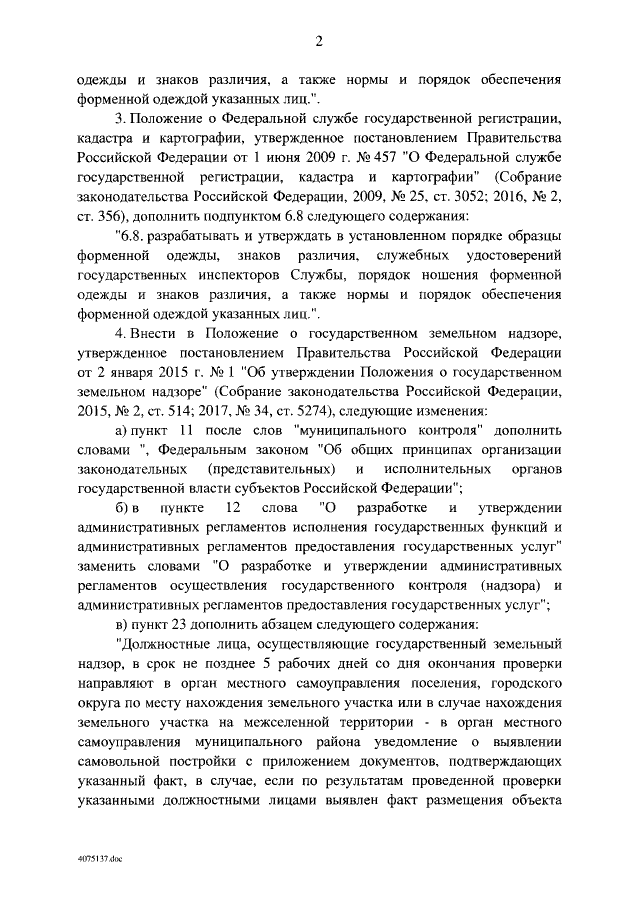 2

одежды и знаков различия, а также нормы и порядок обеспечения форменной одеждой указанных лиц.".

3. Положение о Федеральной службе государственной регистрации, кадастра и картографии, утвержденное постановлением Правительства Российской Федерации от 1 июня 2009 г. № 457 "О Федеральной службе государственной регистрации, кадастра и картографии" (Собрание законодательства Российской Федерации, 2009, № 25, ст. 3052; 2016, № 2, ст. 356), дополнить подпунктом 6.8 следующего содержания:

"6.8. разрабатывать и утверждать в установленном порядке образцы форменной одежды, знаков различия, служебных удостоверений государственных инспекторов Службы, порядок ношения форменной одежды и знаков различия, а также нормы и порядок обеспечения форменной одеждой указанных лиц.".

4. Внести в Положение о государственном земельном надзоре, утвержденное постановлением Правительства Российской Федерации от 2 января 2015 г. № 1 "Об утверждении Положения о государственном земельном надзоре" (Собрание законодательства Российской Федерации, 2015, № 2, ст. 514; 2017, № 34, ст. 5274), следующие изменения:

а) пункт 11 после слов "муниципального контроля" дополнить словами ", Федеральным законом "Об общих принципах организации законодательных (представительных) и исполнительных органов государственной власти субъектов Российской Федерации";

б) в пункте 12 слова "О разработке и утверждении административных регламентов исполнения государственных функций и административных регламентов предоставления государственных услуг" заменить словами "О разработке и утверждении административных регламентов осуществления государственного контроля (надзора) и административных регламентов предоставления государственных услуг";

в) пункт 23 дополнить абзацем следующего содержания:

"Должностные лица, осуществляющие государственный земельный надзор, в срок не позднее 5 рабочих дней со дня окончания проверки направляют в орган местного самоуправления поселения, городского округа по месту нахождения земельного участка или в случае нахождения земельного участка на межселенной территории - в орган местного самоуправления муниципального района уведомление о выявлении самовольной постройки с приложением документов, подтверждающих указанный факт, в случае, если по результатам проведенной проверки указанными должностными лицами выявлен факт размещения объекта

4075137.doc